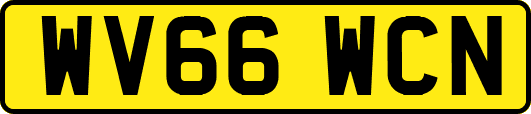 WV66 WCN